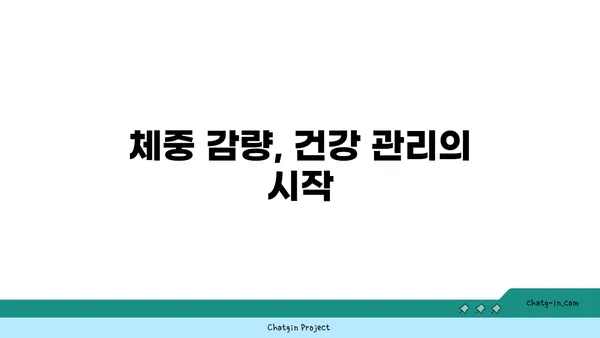 체중 감량, 건강 관리의 시작

chatg-in.com

Chatgin Project